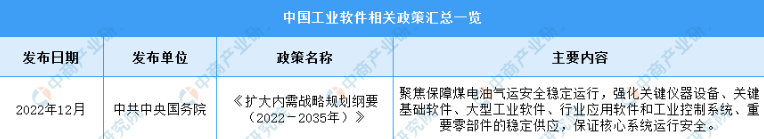 中国工业软件相关政策汇总一览

| 发布日期 | 发布单位 | 政策名称 | 主要内容 |
|---|---|---|---|
| 2022年12月 | 中共中央国务院 | 《扩大内需战略规划纲要（2022－2035年）》 | 聚焦保障煤电油气运安全稳定运行，强化关键仪器设备、关键基础软件、大型工业软件、行业应用软件和工业控制系统、重要零部件的稳定供应，保证核心系统运行安全。 |

中商产业研究院